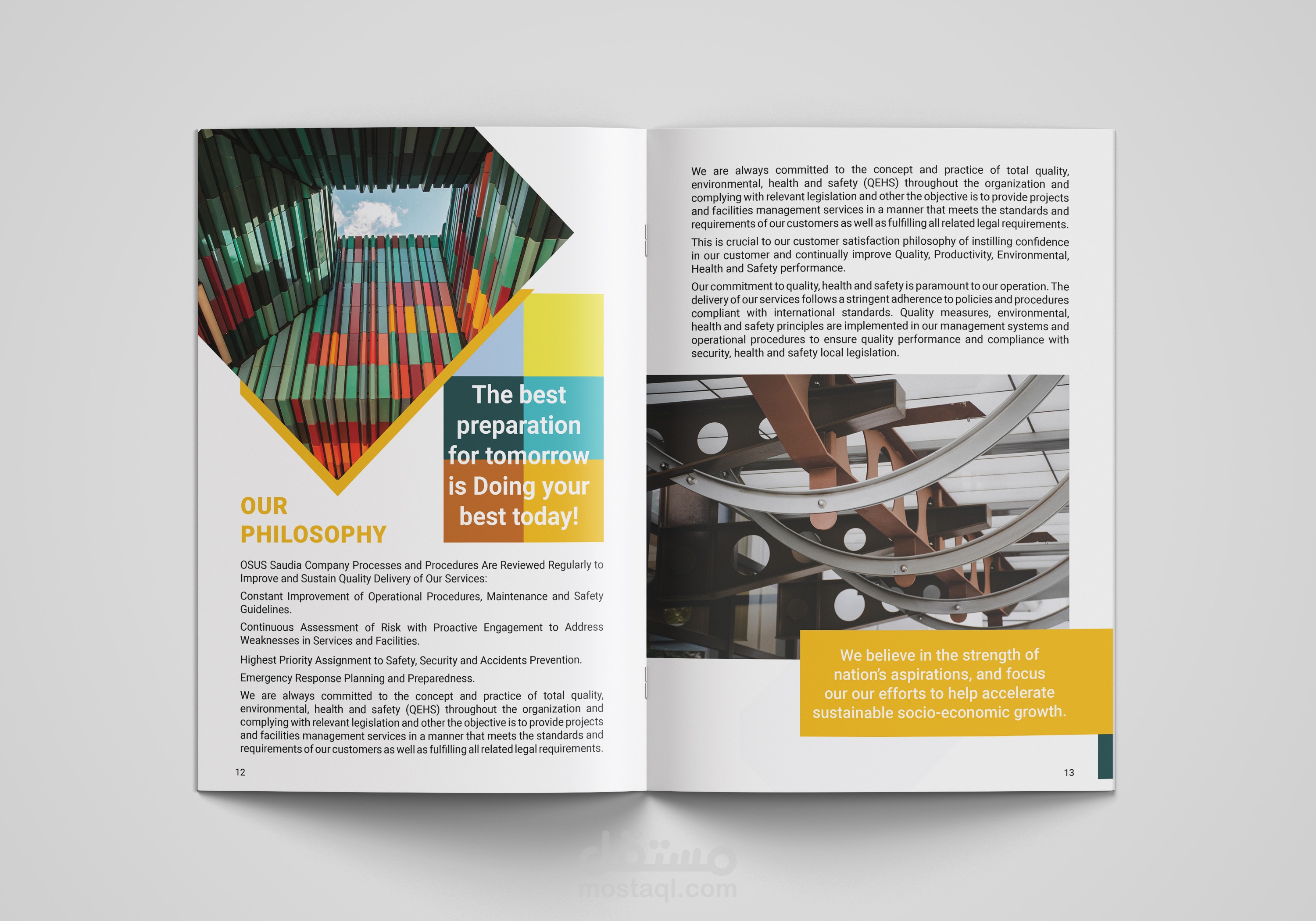 The best preparation for tomorrow is Doing your best today!

OUR PHILOSOPHY

OSUS Saudia Company Processes and Procedures Are Reviewed Regularly to Improve and Sustain Quality Delivery of Our Services:

Constant Improvement of Operational Procedures, Maintenance and Safety Guidelines.

Continuous Assessment of Risk with Proactive Engagement to Address Weaknesses in Services and Facilities.

Highest Priority Assignment to Safety, Security and Accidents Prevention.

Emergency Response Planning and Preparedness.

We are always committed to the concept and practice of total quality, environmental, health and safety (QEHS) throughout the organization and complying with relevant legislation and other the objective is to provide projects and facilities management services in a manner that meets the standards and requirements of our customers as well as fulfilling all related legal requirements.

12

We are always committed to the concept and practice of total quality, environmental, health and safety (QEHS) throughout the organization and complying with relevant legislation and other the objective is to provide projects and facilities management services in a manner that meets the standards and requirements of our customers as well as fulfilling all related legal requirements.

This is crucial to our customer satisfaction philosophy of instilling confidence in our customer and continually improve Quality, Productivity, Environmental, Health and Safety performance.

Our commitment to quality, health and safety is paramount to our operation. The delivery of our services follows a stringent adherence to policies and procedures compliant with international standards. Quality measures, environmental, health and safety principles are implemented in our management systems and operational procedures to ensure quality performance and compliance with security, health and safety local legislation.

We believe in the strength of nation's aspirations, and focus our our efforts to help accelerate sustainable socio-economic growth.

13

مستقل
mostaql.com